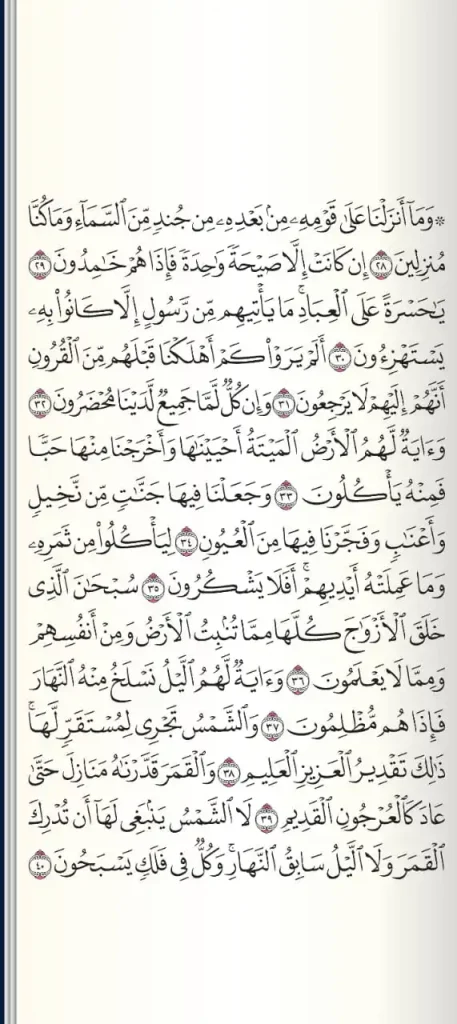 ۞ وَمَآ أَنزَلۡنَا عَلَىٰ قَوۡمِهِۦ مِنۢ بَعۡدِهِۦ مِن جُندٖ مِّنَ ٱلسَّمَآءِ وَمَا كُنَّا مُنزِلِينَ ٢٨ إِن كَانَتۡ إِلَّا صَيۡحَةٗ وَٰحِدَةٗ فَإِذَا هُمۡ خَٰمِدُونَ ٢٩ يَٰحَسۡرَةً عَلَى ٱلۡعِبَادِۚ مَا يَأۡتِيهِم مِّن رَّسُولٍ إِلَّا كَانُواْ بِهِۦ يَسۡتَهۡزِءُونَ ٣٠ أَلَمۡ يَرَوۡاْ كَمۡ أَهۡلَكۡنَا قَبۡلَهُم مِّنَ ٱلۡقُرُونِ أَنَّهُمۡ إِلَيۡهِمۡ لَا يَرۡجِعُونَ ٣١ وَإِن كُلّٞ لَّمَّا جَمِيعٞ لَّدَيۡنَا مُحۡضَرُونَ ٣٢ وَءَايَةٞ لَّهُمُ ٱلۡأَرۡضُ ٱلۡمَيۡتَةُ أَحۡيَيۡنَٰهَا وَأَخۡرَجۡنَا مِنۡهَا حَبّٗا فَمِنۡهُ يَأۡكُلُونَ ٣٣ وَجَعَلۡنَا فِيهَا جَنَّٰتٖ مِّن نَّخِيلٖ وَأَعۡنَٰبٖ وَفَجَّرۡنَا فِيهَا مِنَ ٱلۡعُيُونِ ٣٤ لِيَأۡكُلُواْ مِن ثَمَرِهِۦ وَمَا عَمِلَتۡهُ أَيۡدِيهِمۡۚ أَفَلَا يَشۡكُرُونَ ٣٥ سُبۡحَٰنَ ٱلَّذِي خَلَقَ ٱلۡأَزۡوَٰجَ كُلَّهَا مِمَّا تُنۢبِتُ ٱلۡأَرۡضُ وَمِنۡ أَنفُسِهِمۡ وَمِمَّا لَا يَعۡلَمُونَ ٣٦ وَءَايَةٞ لَّهُمُ ٱلَّيۡلُ نَسۡلَخُ مِنۡهُ ٱلنَّهَارَ فَإِذَا هُم مُّظۡلِمُونَ ٣٧ وَٱلشَّمۡسُ تَجۡرِي لِمُسۡتَقَرّٖ لَّهَاۚ ذَٰلِكَ تَقۡدِيرُ ٱلۡعَزِيزِ ٱلۡعَلِيمِ ٣٨ وَٱلۡقَمَرَ قَدَّرۡنَٰهُ مَنَازِلَ حَتَّىٰ عَادَ كَٱلۡعُرۡجُونِ ٱلۡقَدِيمِ ٣٩ لَا ٱلشَّمۡسُ يَنۢبَغِي لَهَآ أَن تُدۡرِكَ ٱلۡقَمَرَ وَلَا ٱلَّيۡلُ سَابِقُ ٱلنَّهَارِۚ وَكُلّٞ فِي فَلَكٖ يَسۡبَحُونَ ٤٠